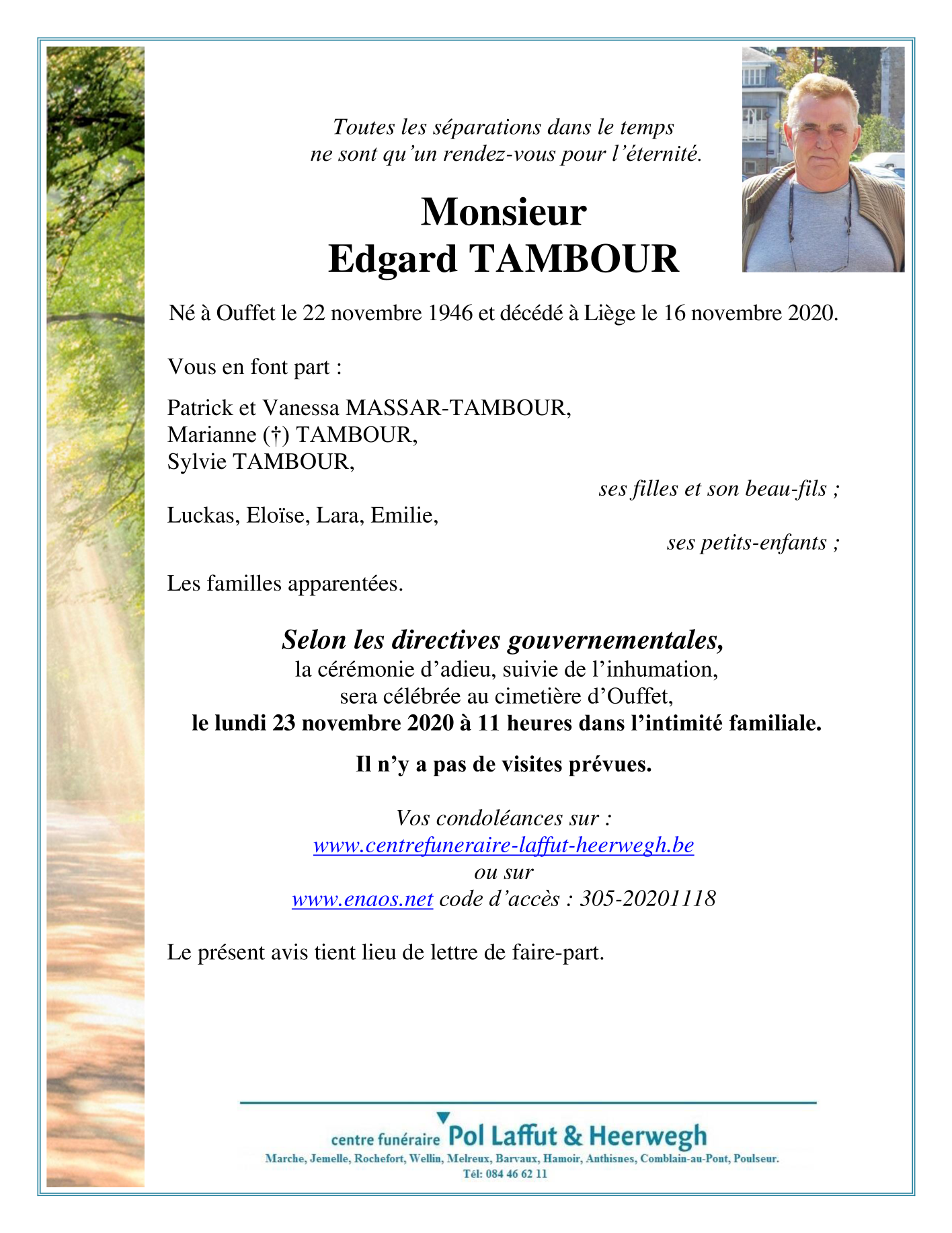 Toutes les séparations dans le temps
ne sont qu'un rendez-vous pour l'éternité.

Monsieur
Edgard TAMBOUR

Né à Ouffet le 22 novembre 1946 et décédé à Liège le 16 novembre 2020.

Vous en font part :

Patrick et Vanessa MASSAR-TAMBOUR,
Marianne (†) TAMBOUR,
Sylvie TAMBOUR,
ses filles et son beau-fils ;

Luckas, Eloïse, Lara, Emilie,
ses petits-enfants ;

Les familles apparentées.

Selon les directives gouvernementales,
la cérémonie d'adieu, suivie de l'inhumation,
sera célébrée au cimetière d'Ouffet,
le lundi 23 novembre 2020 à 11 heures dans l'intimité familiale.

Il n'y a pas de visites prévues.

Vos condoléances sur :
www.centrefuneraire-laffut-heerwegh.be
ou sur
www.enaos.net code d'accès : 305-20201118

Le présent avis tient lieu de lettre de faire-part.

centre funéraire Pol Laffut & Heerwegh
Marche, Jemelle, Rochefort, Wellin, Melreux, Barvaux, Hamoir, Anthisnes, Comblain-au-Pont, Poulseur.
Tél: 084 46 62 11